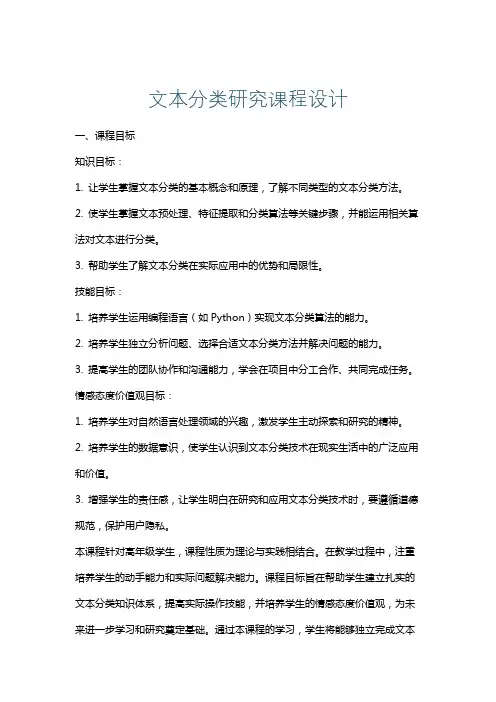 文本分类研究课程设计

一、课程目标

知识目标：

1. 让学生掌握文本分类的基本概念和原理，了解不同类型的文本分类方法。

2. 使学生掌握文本预处理、特征提取和分类算法等关键步骤，并能运用相关算法对文本进行分类。

3. 帮助学生了解文本分类在实际应用中的优势和局限性。

技能目标：

1. 培养学生运用编程语言（如 Python）实现文本分类算法的能力。

2. 培养学生独立分析问题、选择合适文本分类方法并解决问题的能力。

3. 提高学生的团队协作和沟通能力，学会在项目中分工合作、共同完成任务。

情感态度价值观目标：

1. 培养学生对自然语言处理领域的兴趣，激发学生主动探索和研究的精神。

2. 培养学生的数据意识，使学生认识到文本分类技术在现实生活中的广泛应用和价值。

3. 增强学生的责任感，让学生明白在研究和应用文本分类技术时，要遵循道德规范，保护用户隐私。

本课程针对高年级学生，课程性质为理论与实践相结合。在教学过程中，注重培养学生的动手能力和实际问题解决能力。课程目标旨在帮助学生建立扎实的文本分类知识体系，提高实际操作技能，并培养学生的情感态度价值观，为未来进一步学习和研究奠定基础。通过本课程的学习，学生将能够独立完成文本